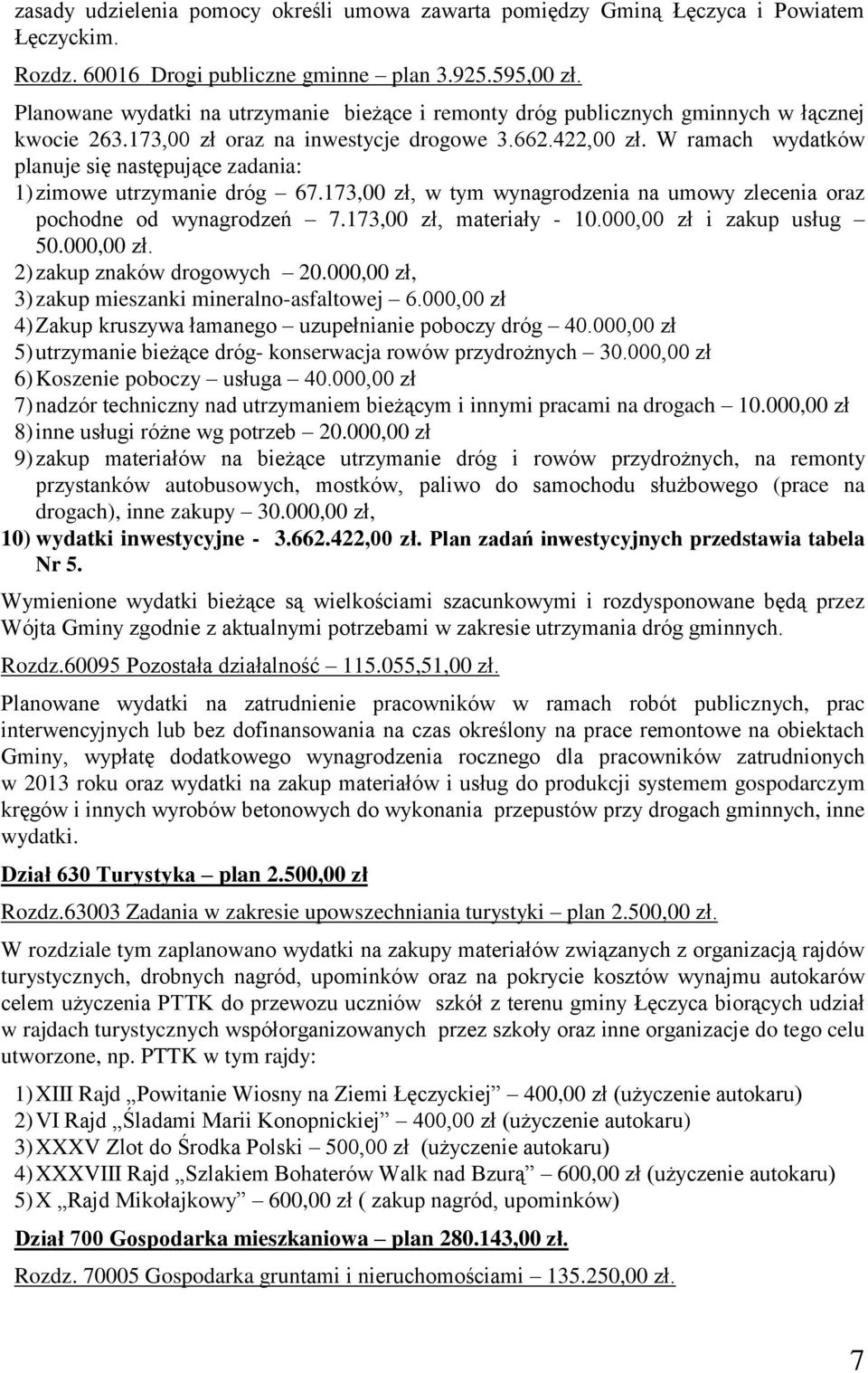 zasady udzielenia pomocy określi umowa zawarta pomiędzy Gminą Łęczyca i Powiatem Łęczyckim.

Rozdz. 60016 Drogi publiczne gminne – plan 3.925.595,00 zł.

Planowane wydatki na utrzymanie bieżące i remonty dróg publicznych gminnych w łącznej kwocie 263.173,00 zł oraz na inwestycje drogowe 3.662.422,00 zł. W ramach wydatków planuje się następujące zadania:
1) zimowe utrzymanie dróg – 67.173,00 zł, w tym wynagrodzenia na umowy zlecenia oraz pochodne od wynagrodzeń – 7.173,00 zł, materiały - 10.000,00 zł i zakup usług – 50.000,00 zł.
2) zakup znaków drogowych – 20.000,00 zł,
3) zakup mieszanki mineralno-asfaltowej – 6.000,00 zł
4) Zakup kruszywa łamanego – uzupełnianie poboczy dróg – 40.000,00 zł
5) utrzymanie bieżące dróg- konserwacja rowów przydrożnych – 30.000,00 zł
6) Koszenie poboczy – usługa – 40.000,00 zł
7) nadzór techniczny nad utrzymaniem bieżącym i innymi pracami na drogach – 10.000,00 zł
8) inne usługi różne wg potrzeb – 20.000,00 zł
9) zakup materiałów na bieżące utrzymanie dróg i rowów przydrożnych, na remonty przystanków autobusowych, mostków, paliwo do samochodu służbowego (prace na drogach), inne zakupy – 30.000,00 zł,
10) wydatki inwestycyjne - 3.662.422,00 zł. Plan zadań inwestycyjnych przedstawia tabela Nr 5.

Wymienione wydatki bieżące są wielkościami szacunkowymi i rozdysponowane będą przez Wójta Gminy zgodnie z aktualnymi potrzebami w zakresie utrzymania dróg gminnych.

Rozdz.60095 Pozostała działalność – 115.055,51,00 zł.

Planowane wydatki na zatrudnienie pracowników w ramach robót publicznych, prac interwencyjnych lub bez dofinansowania na czas określony na prace remontowe na obiektach Gminy, wypłatę dodatkowego wynagrodzenia rocznego dla pracowników zatrudnionych w 2013 roku oraz wydatki na zakup materiałów i usług do produkcji systemem gospodarczym kręgów i innych wyrobów betonowych do wykonania przepustów przy drogach gminnych, inne wydatki.

Dział 630 Turystyka – plan 2.500,00 zł

Rozdz.63003 Zadania w zakresie upowszechniania turystyki – plan 2.500,00 zł.

W rozdziale tym zaplanowano wydatki na zakupy materiałów związanych z organizacją rajdów turystycznych, drobnych nagród, upominków oraz na pokrycie kosztów wynajmu autokarów celem użyczenia PTTK do przewozu uczniów szkół z terenu gminy Łęczyca biorących udział w rajdach turystycznych współorganizowanych przez szkoły oraz inne organizacje do tego celu utworzone, np. PTTK w tym rajdy:

1) XIII Rajd „Powitanie Wiosny na Ziemi Łęczyckiej” – 400,00 zł (użyczenie autokaru)
2) VI Rajd „Śladami Marii Konopnickiej” – 400,00 zł (użyczenie autokaru)
3) XXXV Zlot do Środka Polski – 500,00 zł (użyczenie autokaru)
4) XXXVIII Rajd „Szlakiem Bohaterów Walk nad Bzurą” – 600,00 zł (użyczenie autokaru)
5) X „Rajd Mikołajkowy” – 600,00 zł ( zakup nagród, upominków)

Dział 700 Gospodarka mieszkaniowa – plan 280.143,00 zł.

Rozdz. 70005 Gospodarka gruntami i nieruchomościami – 135.250,00 zł.

7